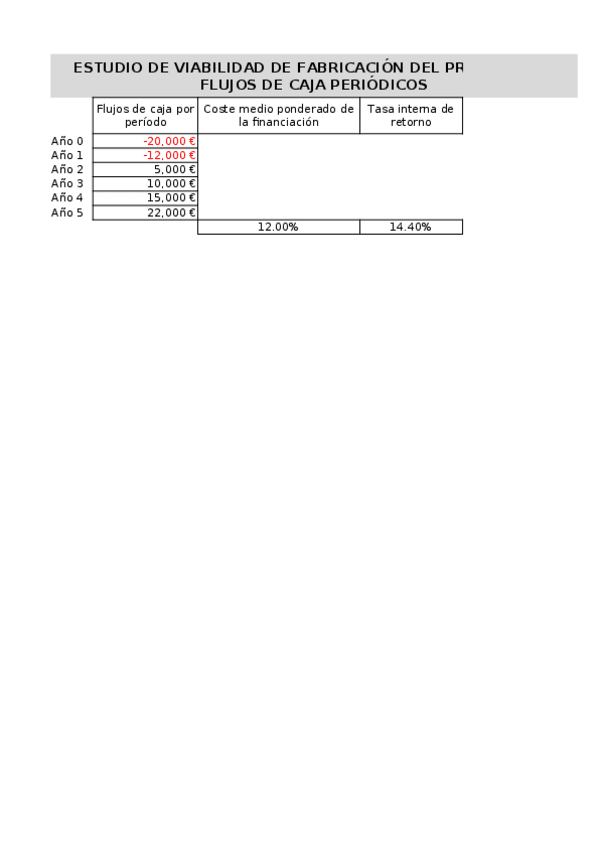 ESTUDIO DE VIABILIDAD DE FABRICACIÓN DEL PR
FLUJOS DE CAJA PERIÓDICOS

| | Flujos de caja por período | Coste medio ponderado de la financiación | Tasa interna de retorno |
|---|---|---|---|
| Año 0 | -20,000 € | | |
| Año 1 | -12,000 € | | |
| Año 2 | 5,000 € | | |
| Año 3 | 10,000 € | | |
| Año 4 | 15,000 € | | |
| Año 5 | 22,000 € | | |
| | | 12.00% | 14.40% |